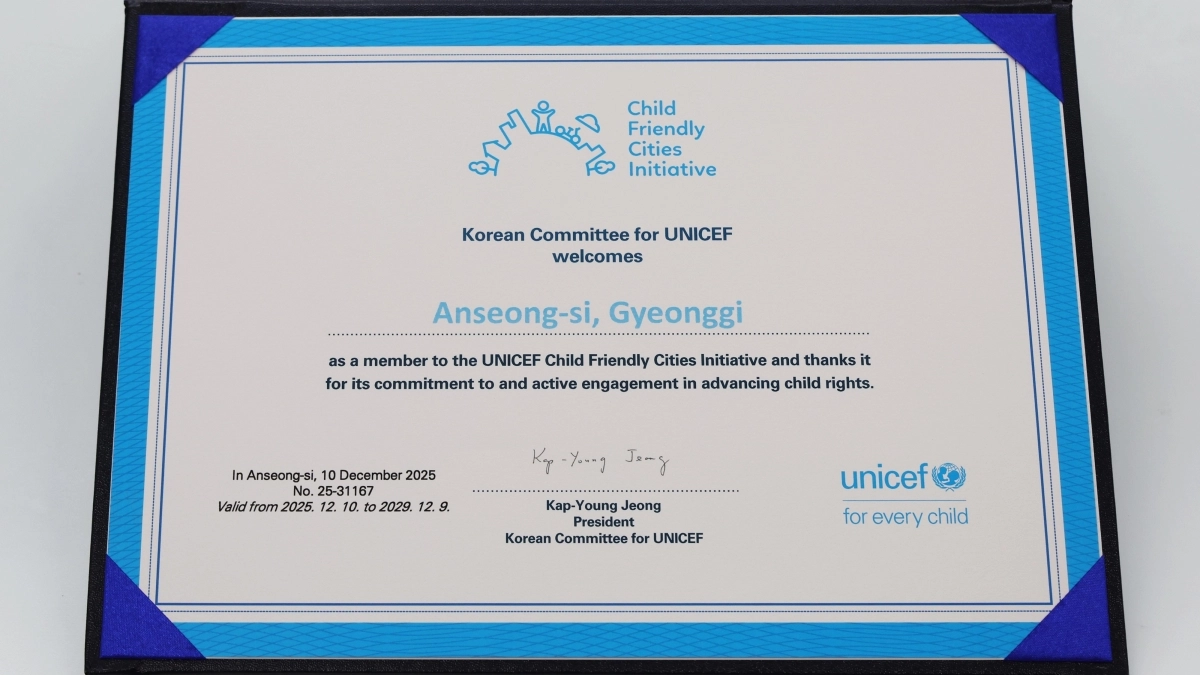 Child Friendly Cities Initiative

Korean Committee for UNICEF
welcomes

Anseong-si, Gyeonggi

as a member to the UNICEF Child Friendly Cities Initiative and thanks it for its commitment to and active engagement in advancing child rights.

In Anseong-si, 10 December 2025
No. 25-31167
Valid from 2025. 12. 10. to 2029. 12. 9.

Kap-Young Jeong

Kap-Young Jeong
President
Korean Committee for UNICEF

unicef
for every child